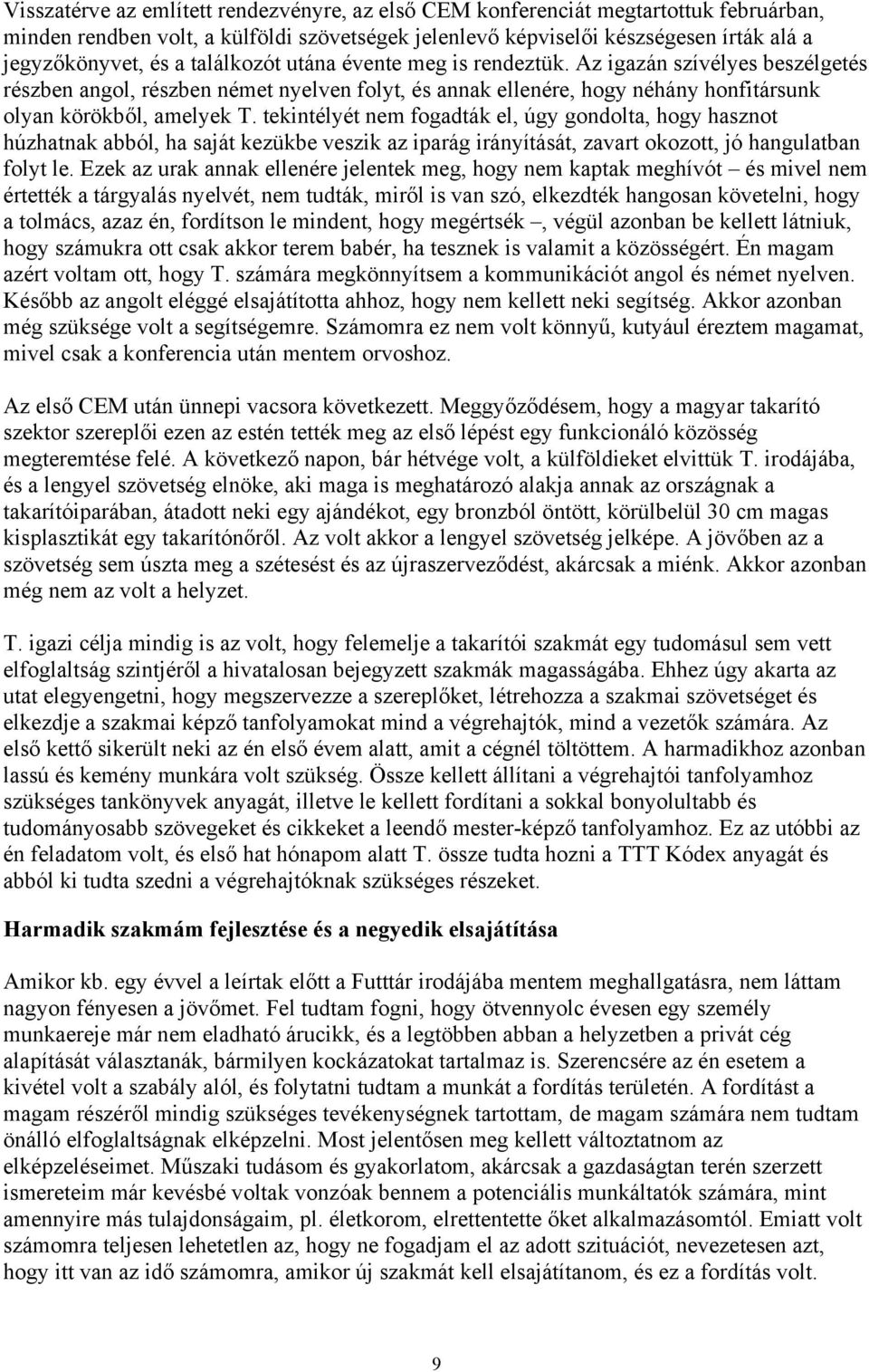 Visszatérve az említett rendezvényre, az első CEM konferenciát megtartottuk februárban, minden rendben volt, a külföldi szövetségek jelenlevő képviselői készségesen írták alá a jegyzőkönyvet, és a találkozót utána évente meg is rendeztük. Az igazán szívélyes beszélgetés részben angol, részben német nyelven folyt, és annak ellenére, hogy néhány honfitársunk olyan körökből, amelyek T. tekintélyét nem fogadták el, úgy gondolta, hogy hasznot húzhatnak abból, ha saját kezükbe veszik az iparág irányítását, zavart okozott, jó hangulatban folyt le. Ezek az urak annak ellenére jelentek meg, hogy nem kaptak meghívót – és mivel nem értették a tárgyalás nyelvét, nem tudták, miről is van szó, elkezdték hangosan követelni, hogy a tolmács, azaz én, fordítson le mindent, hogy megértsék –, végül azonban be kellett látniuk, hogy számukra ott csak akkor terem babér, ha tesznek is valamit a közösségért. Én magam azért voltam ott, hogy T. számára megkönnyítsem a kommunikációt angol és német nyelven. Később az angolt eléggé elsajátította ahhoz, hogy nem kellett neki segítség. Akkor azonban még szüksége volt a segítségemre. Számomra ez nem volt könnyű, kutyául éreztem magamat, mivel csak a konferencia után mentem orvoshoz.

Az első CEM után ünnepi vacsora következett. Meggyőződésem, hogy a magyar takarító szektor szereplői ezen az estén tették meg az első lépést egy funkcionáló közösség megteremtése felé. A következő napon, bár hétvége volt, a külföldieket elvittük T. irodájába, és a lengyel szövetség elnöke, aki maga is meghatározó alakja annak az országnak a takarítóiparában, átadott neki egy ajándékot, egy bronzból öntött, körülbelül 30 cm magas kisplasztikát egy takarítónőről. Az volt akkor a lengyel szövetség jelképe. A jövőben az a szövetség sem úszta meg a szétesést és az újraszerveződést, akárcsak a miénk. Akkor azonban még nem az volt a helyzet.

T. igazi célja mindig is az volt, hogy felemelje a takarítói szakmát egy tudomásul sem vett elfoglaltság szintjéről a hivatalosan bejegyzett szakmák magasságába. Ehhez úgy akarta az utat elegyengetni, hogy megszervezze a szereplőket, létrehozza a szakmai szövetséget és elkezdje a szakmai képző tanfolyamokat mind a végrehajtók, mind a vezetők számára. Az első kettő sikerült neki az én első évem alatt, amit a cégnél töltöttem. A harmadikhoz azonban lassú és kemény munkára volt szükség. Össze kellett állítani a végrehajtói tanfolyamhoz szükséges tankönyvek anyagát, illetve le kellett fordítani a sokkal bonyolultabb és tudományosabb szövegeket és cikkeket a leendő mester-képző tanfolyamhoz. Ez az utóbbi az én feladatom volt, és első hat hónapom alatt T. össze tudta hozni a TTT Kódex anyagát és abból ki tudta szedni a végrehajtóknak szükséges részeket.

Harmadik szakmám fejlesztése és a negyedik elsajátítása

Amikor kb. egy évvel a leírtak előtt a Futttár irodájába mentem meghallgatásra, nem láttam nagyon fényesen a jövőmet. Fel tudtam fogni, hogy ötvennyolc évesen egy személy munkaereje már nem eladható árucikk, és a legtöbben abban a helyzetben a privát cég alapítását választanák, bármilyen kockázatokat tartalmaz is. Szerencsére az én esetem a kivétel volt a szabály alól, és folytatni tudtam a munkát a fordítás területén. A fordítást a magam részéről mindig szükséges tevékenységnek tartottam, de magam számára nem tudtam önálló elfoglaltságnak elképzelni. Most jelentősen meg kellett változtatnom az elképzeléseimet. Műszaki tudásom és gyakorlatom, akárcsak a gazdaságtan terén szerzett ismereteim már kevésbé voltak vonzóak bennem a potenciális munkáltatók számára, mint amennyire más tulajdonságaim, pl. életkorom, elrettentette őket alkalmazásomtól. Emiatt volt számomra teljesen lehetetlen az, hogy ne fogadjam el az adott szituációt, nevezetesen azt, hogy itt van az idő számomra, amikor új szakmát kell elsajátítanom, és ez a fordítás volt.

9